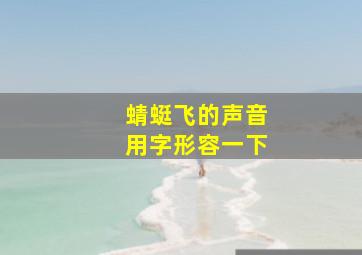 蜻蜓飞的声音
用字形容一下